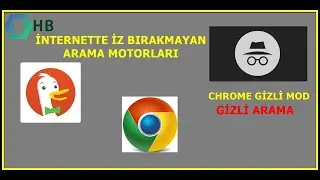 HB

İNTERNETTE İZ BIRAKMAYAN ARAMA MOTORLARI

CHROME GİZLİ MOD
GİZLİ ARAMA